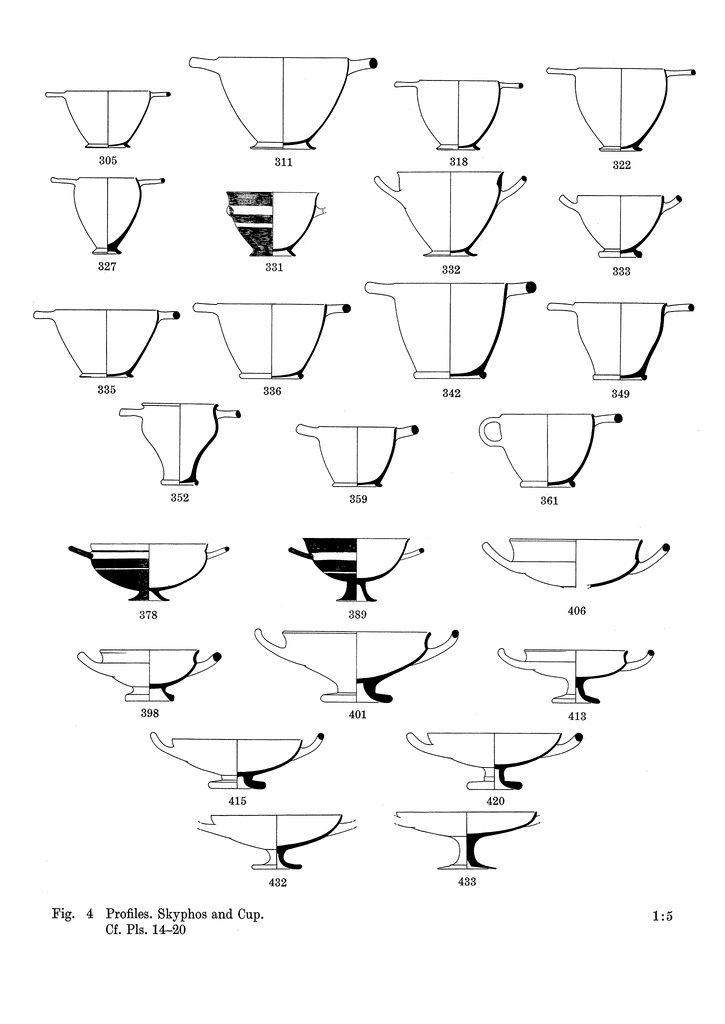 305
311
318
322
327
331
332
333
335
336
342
349
352
359
361
378
389
406
398
401
413
415
420
432
433

Fig. 4 Profiles. Skyphos and Cup.
Cf. Pls. 14–20

1:5